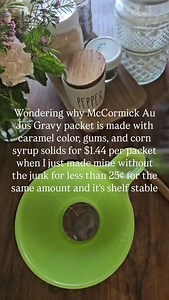 PEPPER

Wondering why McCormick Au Jus Gravy packet is made with caramel color, gums, and corn syrup solids for $1.44 per packet when I just made mine without the junk for less than 25¢ for the same amount and it's shelf stable